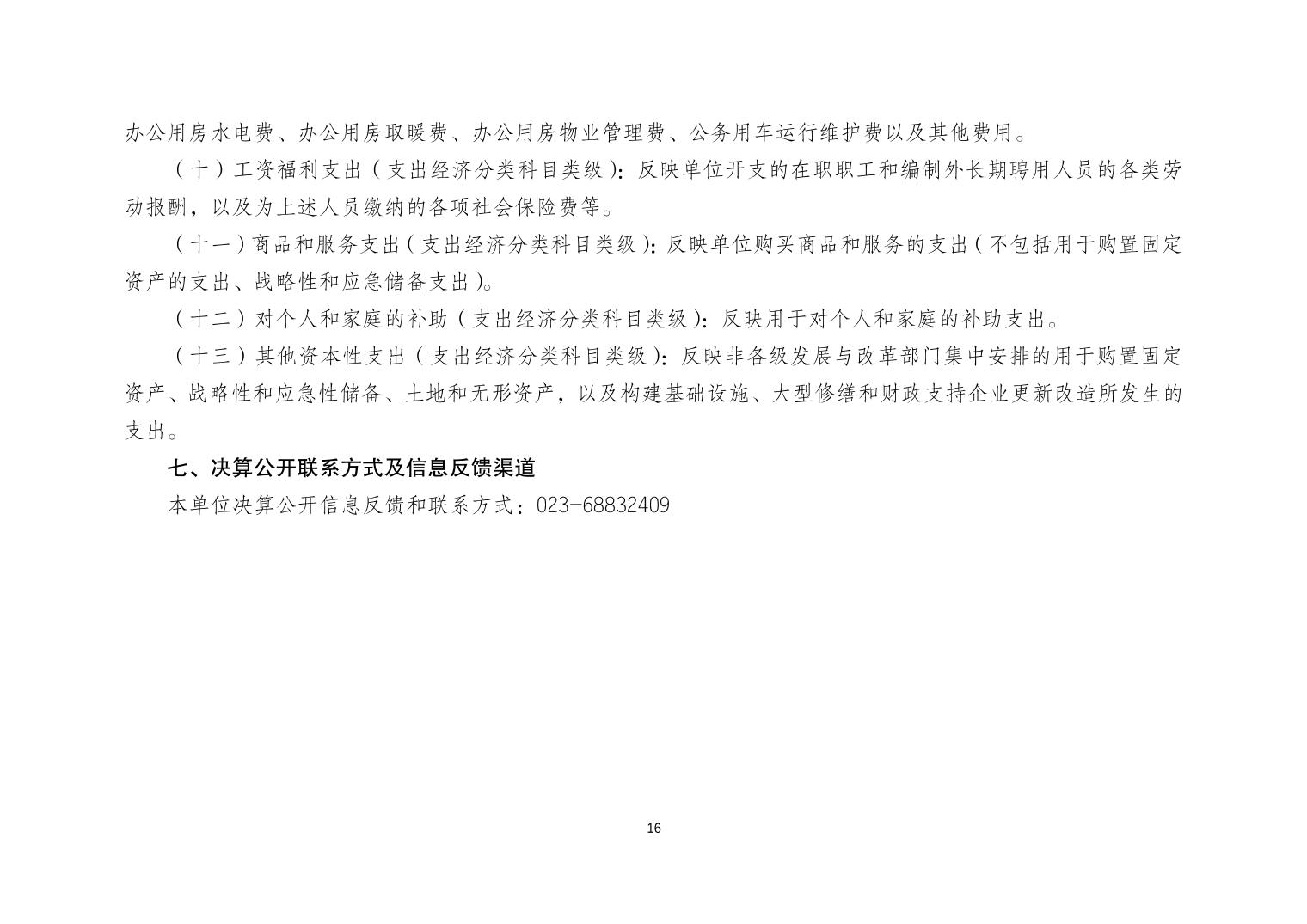 办公用房水电费、办公用房取暖费、办公用房物业管理费、公务用车运行维护费以及其他费用。

（十）工资福利支出（支出经济分类科目类级）：反映单位开支的在职职工和编制外长期聘用人员的各类劳动报酬，以及为上述人员缴纳的各项社会保险费等。

（十一）商品和服务支出（支出经济分类科目类级）：反映单位购买商品和服务的支出（不包括用于购置固定资产的支出、战略性和应急储备支出）。

（十二）对个人和家庭的补助（支出经济分类科目类级）：反映用于对个人和家庭的补助支出。

（十三）其他资本性支出（支出经济分类科目类级）：反映非各级发展与改革部门集中安排的用于购置固定资产、战略性和应急性储备、土地和无形资产，以及构建基础设施、大型修缮和财政支持企业更新改造所发生的支出。

七、决算公开联系方式及信息反馈渠道

本单位决算公开信息反馈和联系方式：023-68832409

16